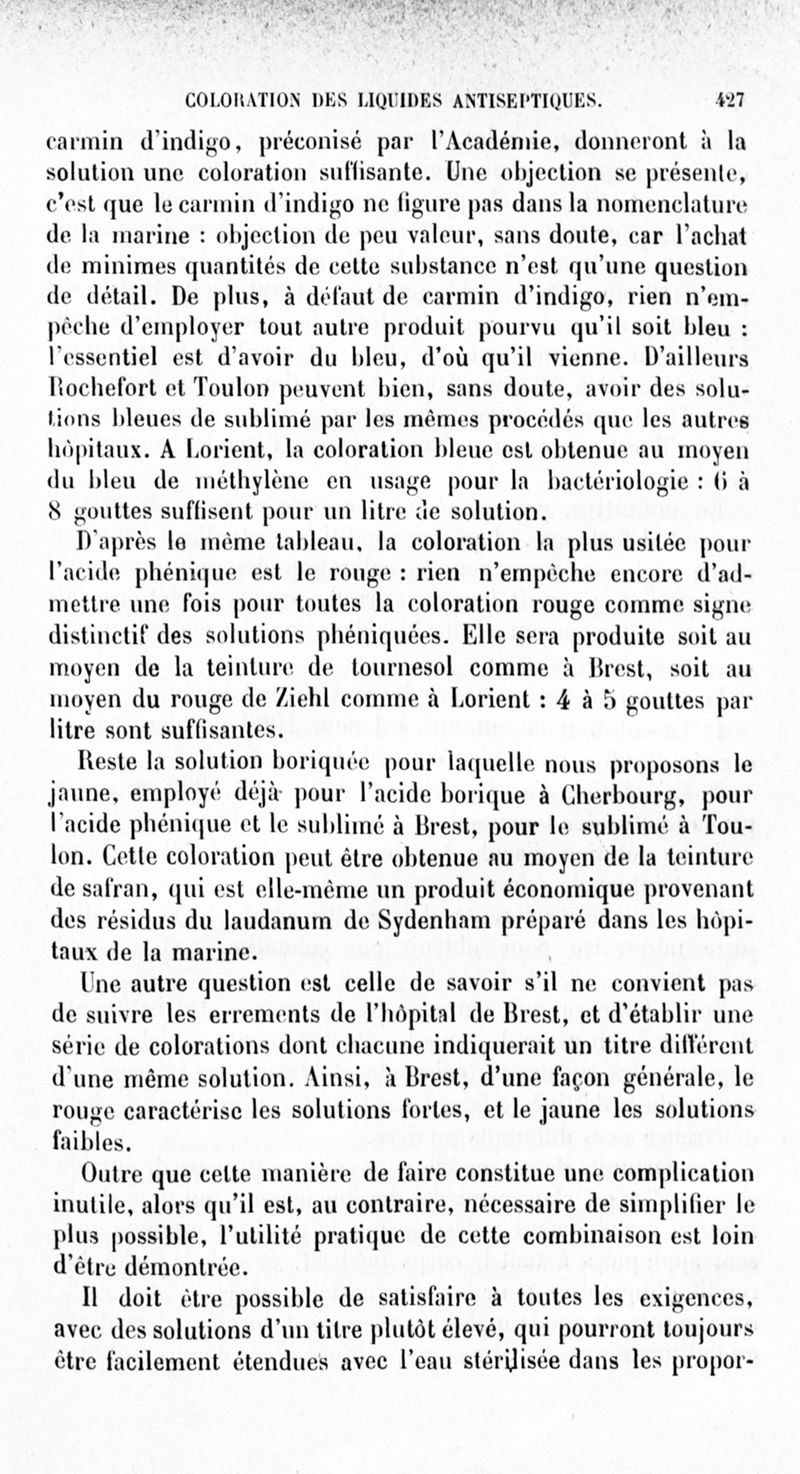 COLORATION DES LIQUIDES ANTISEPTIQUES. 427

carmin d'indigo, préconisé par l'Académie, donneront à la solution une coloration suffisante. Une objection se présente, c'est que le carmin d'indigo ne figure pas dans la nomenclature de la marine : objection de peu valeur, sans doute, car l'achat de minimes quantités de cette substance n'est qu'une question de détail. De plus, à défaut de carmin d'indigo, rien n'empêche d'employer tout autre produit pourvu qu'il soit bleu : l'essentiel est d'avoir du bleu, d'où qu'il vienne. D'ailleurs Rochefort et Toulon peuvent bien, sans doute, avoir des solutions bleues de sublimé par les mêmes procédés que les autres hôpitaux. A Lorient, la coloration bleue est obtenue au moyen du bleu de méthylène en usage pour la bactériologie : 6 à 8 gouttes suffisent pour un litre de solution.

D'après le même tableau, la coloration la plus usitée pour l'acide phénique est le rouge : rien n'empêche encore d'admettre une fois pour toutes la coloration rouge comme signe distinctif des solutions phéniquées. Elle sera produite soit au moyen de la teinture de tournesol comme à Brest, soit au moyen du rouge de Ziehl comme à Lorient : 4 à 5 gouttes par litre sont suffisantes.

Reste la solution boriquée pour laquelle nous proposons le jaune, employé déjà pour l'acide borique à Cherbourg, pour l'acide phénique et le sublimé à Brest, pour le sublimé à Toulon. Cette coloration peut être obtenue au moyen de la teinture de safran, qui est elle-même un produit économique provenant des résidus du laudanum de Sydenham préparé dans les hôpitaux de la marine.

Une autre question est celle de savoir s'il ne convient pas de suivre les errements de l'hôpital de Brest, et d'établir une série de colorations dont chacune indiquerait un titre différent d'une même solution. Ainsi, à Brest, d'une façon générale, le rouge caractérise les solutions fortes, et le jaune les solutions faibles.

Outre que cette manière de faire constitue une complication inutile, alors qu'il est, au contraire, nécessaire de simplifier le plus possible, l'utilité pratique de cette combinaison est loin d'être démontrée.

Il doit être possible de satisfaire à toutes les exigences, avec des solutions d'un titre plutôt élevé, qui pourront toujours être facilement étendues avec l'eau stérilisée dans les propor-